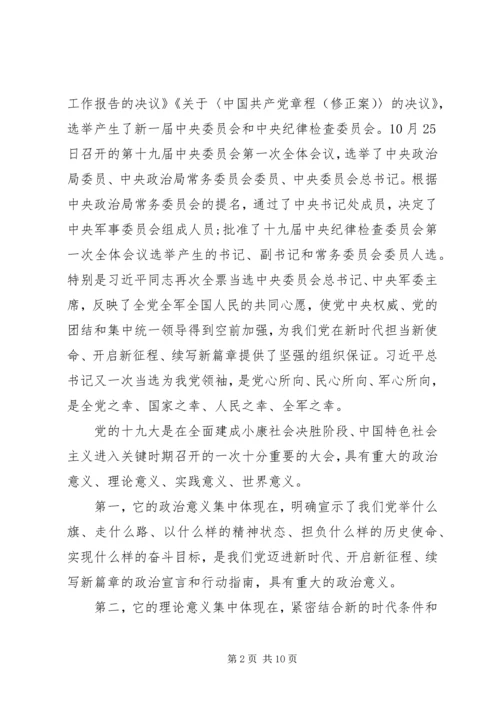 工作报告的决议》《关于〈中国共产党章程（修正案）〉的决议》，选举产生了新一届中央委员会和中央纪律检查委员会。10月25日召开的第十九届中央委员会第一次全体会议，选举了中央政治局委员、中央政治局常务委员会委员、中央委员会总书记。根据中央政治局常务委员会的提名，通过了中央书记处成员，决定了中央军事委员会组成人员；批准了十九届中央纪律检查委员会第一次全体会议选举产生的书记、副书记和常务委员会委员人选。特别是习近平同志再次全票当选中央委员会总书记、中央军委主席，反映了全党全军全国人民的共同心愿，使党中央权威、党的团结和集中统一领导得到空前加强，为我们党在新时代担当新使命、开启新征程、续写新篇章提供了坚强的组织保证。习近平总书记又一次当选为我党领袖，是党心所向、民心所向、军心所向，是全党之幸、国家之幸、人民之幸、全军之幸。

党的十九大是在全面建成小康社会决胜阶段、中国特色社会主义进入关键时期召开的一次十分重要的大会，具有重大的政治意义、理论意义、实践意义、世界意义。

第一，它的政治意义集中体现在，明确宣示了我们党举什么旗、走什么路、以什么样的精神状态、担负什么样的历史使命、实现什么样的奋斗目标，是我们党迈进新时代、开启新征程、续写新篇章的政治宣言和行动指南，具有重大的政治意义。

第二，它的理论意义集中体现在，紧密结合新的时代条件和

第2页 共10页